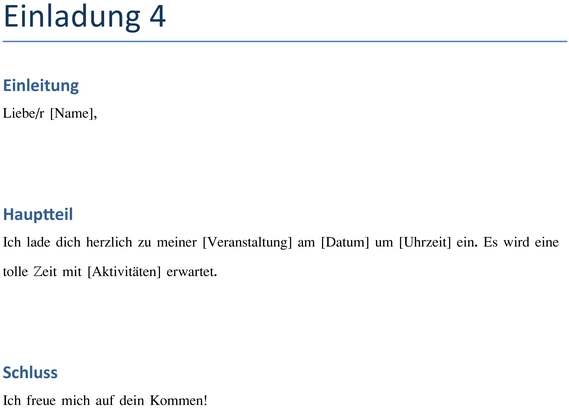 Einladung 4

Einleitung

Liebe/r [Name],

Hauptteil

Ich lade dich herzlich zu meiner [Veranstaltung] am [Datum] um [Uhrzeit] ein. Es wird eine tolle Zeit mit [Aktivitäten] erwartet.

Schluss

Ich freue mich auf dein Kommen!